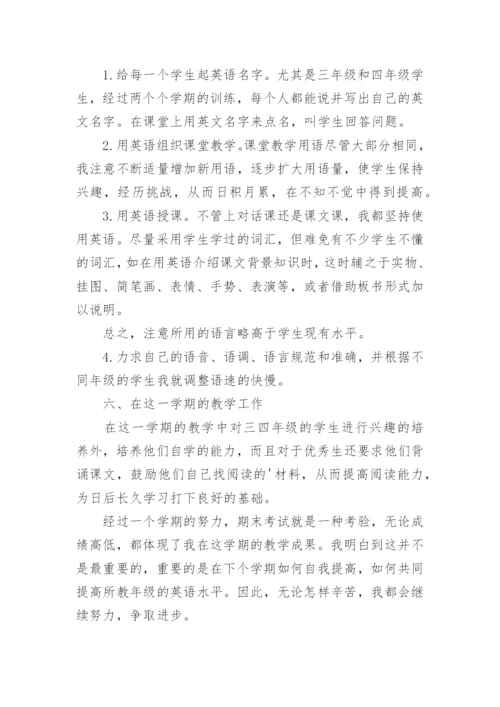 1.给每一个学生起英语名字。尤其是三年级和四年级学生，经过两个个学期的训练，每个人都能说并写出自己的英文名字。在课堂上用英文名字来点名，叫学生回答问题。

2.用英语组织课堂教学。课堂教学用语尽管大部分相同，我注意不断适量增加新用语，逐步扩大用语量，使学生保持兴趣，经历挑战，从而日积月累，在不知不觉中得到提高。

3.用英语授课。不管上对话课还是课文课，我都坚持使用英语。尽量采用学生学过的词汇，但难免有不少学生不懂的词汇，如在用英语介绍课文背景知识时，这时辅之于实物、挂图、简笔画、表情、手势、表演等，或者借助板书形式加以说明。

总之，注意所用的语言略高于学生现有水平。

4.力求自己的语音、语调、语言规范和准确，并根据不同年级的学生我就调整语速的快慢。

六、在这一学期的教学工作

在这一学期的教学中对三四年级的学生进行兴趣的培养外，培养他们自学的能力，而且对于优秀生还要求他们背诵课文，鼓励他们自己找阅读的'材料，从而提高阅读能力，为日后长久学习打下良好的基础。

经过一个学期的努力，期末考试就是一种考验，无论成绩高低，都体现了我在这学期的教学成果。我明白到这并不是最重要的，重要的是在下个学期如何自我提高，如何共同提高所教年级的英语水平。因此，无论怎样辛苦，我都会继续努力，争取进步。